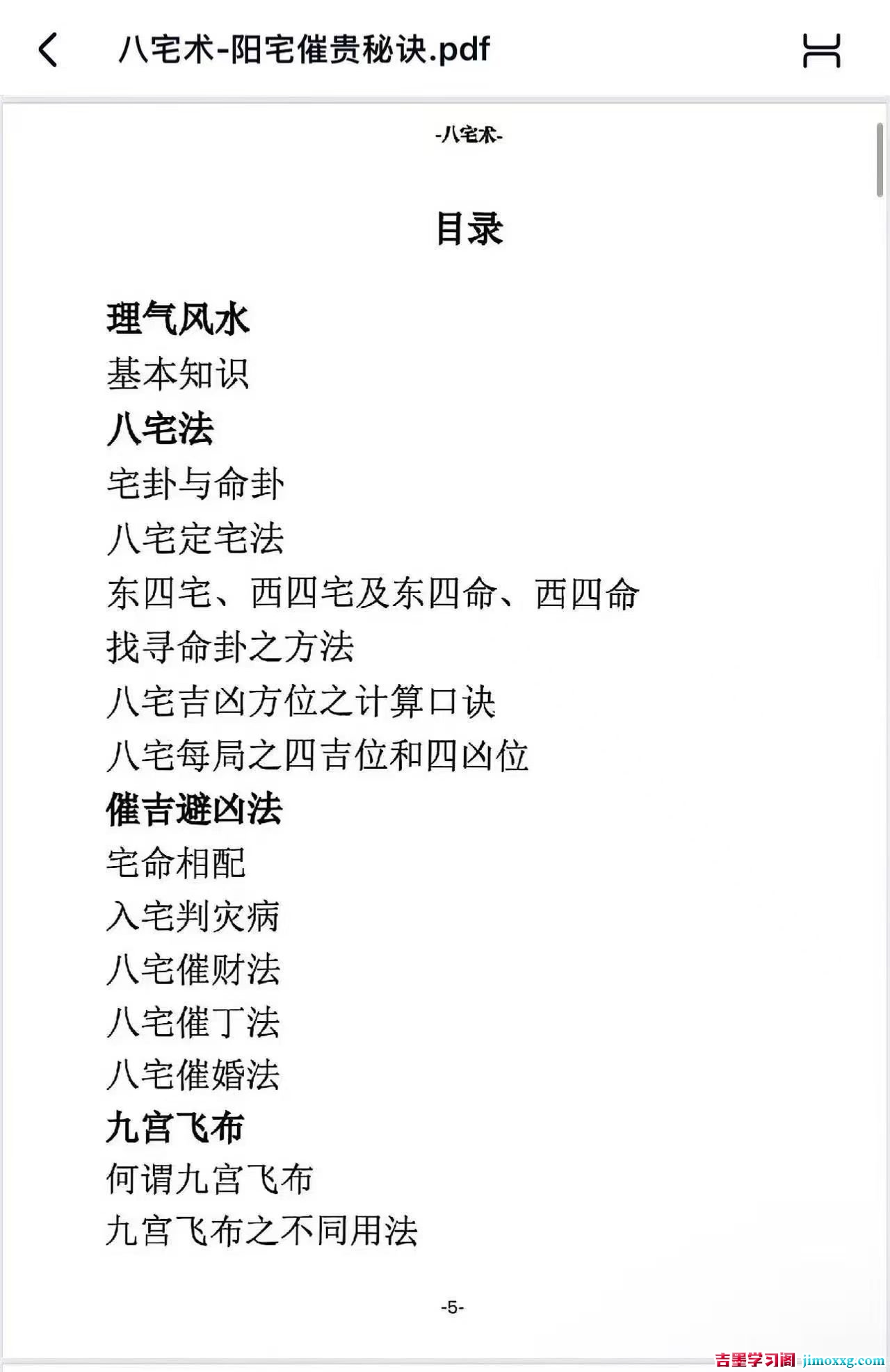 八宅术-阳宅催贵秘诀.pdf

-八宅术-

目录

理气风水

基本知识

八宅法

宅卦与命卦

八宅定宅法

东四宅、西四宅及东四命、西四命

找寻命卦之方法

八宅吉凶方位之计算口诀

八宅每局之四吉位和四凶位

催吉避凶法

宅命相配

入宅判灾病

八宅催财法

八宅催丁法

八宅催婚法

九宫飞布

何谓九宫飞布

九宫飞布之不同用法

-5-

吉墨学习阁 jimoxxg.com